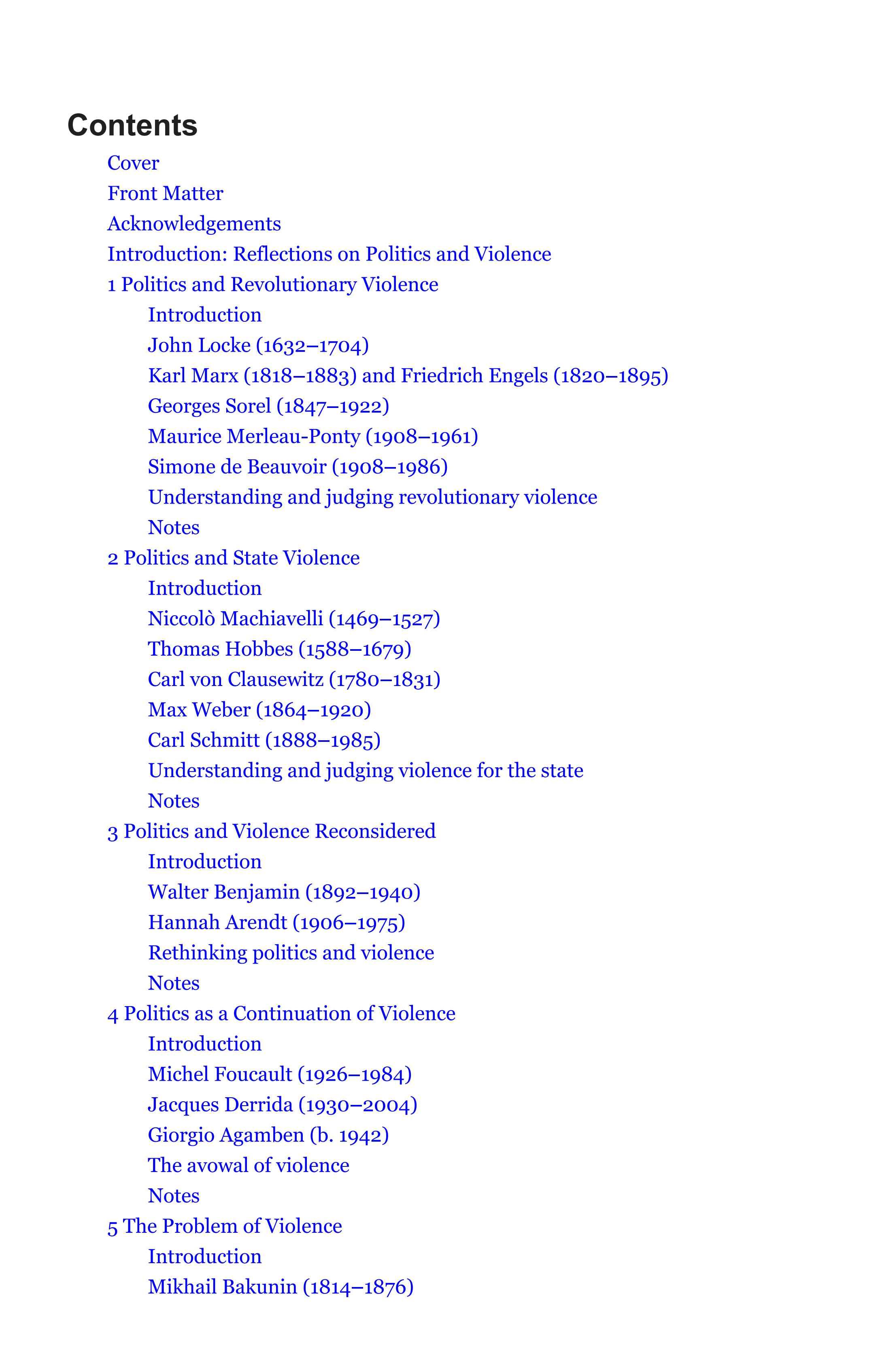 Contents

Cover
Front Matter
Acknowledgements
Introduction: Reflections on Politics and Violence
1 Politics and Revolutionary Violence
Introduction
John Locke (1632–1704)
Karl Marx (1818–1883) and Friedrich Engels (1820–1895)
Georges Sorel (1847–1922)
Maurice Merleau-Ponty (1908–1961)
Simone de Beauvoir (1908–1986)
Understanding and judging revolutionary violence
Notes
2 Politics and State Violence
Introduction
Niccolò Machiavelli (1469–1527)
Thomas Hobbes (1588–1679)
Carl von Clausewitz (1780–1831)
Max Weber (1864–1920)
Carl Schmitt (1888–1985)
Understanding and judging violence for the state
Notes
3 Politics and Violence Reconsidered
Introduction
Walter Benjamin (1892–1940)
Hannah Arendt (1906–1975)
Rethinking politics and violence
Notes
4 Politics as a Continuation of Violence
Introduction
Michel Foucault (1926–1984)
Jacques Derrida (1930–2004)
Giorgio Agamben (b. 1942)
The avowal of violence
Notes
5 The Problem of Violence
Introduction
Mikhail Bakunin (1814–1876)